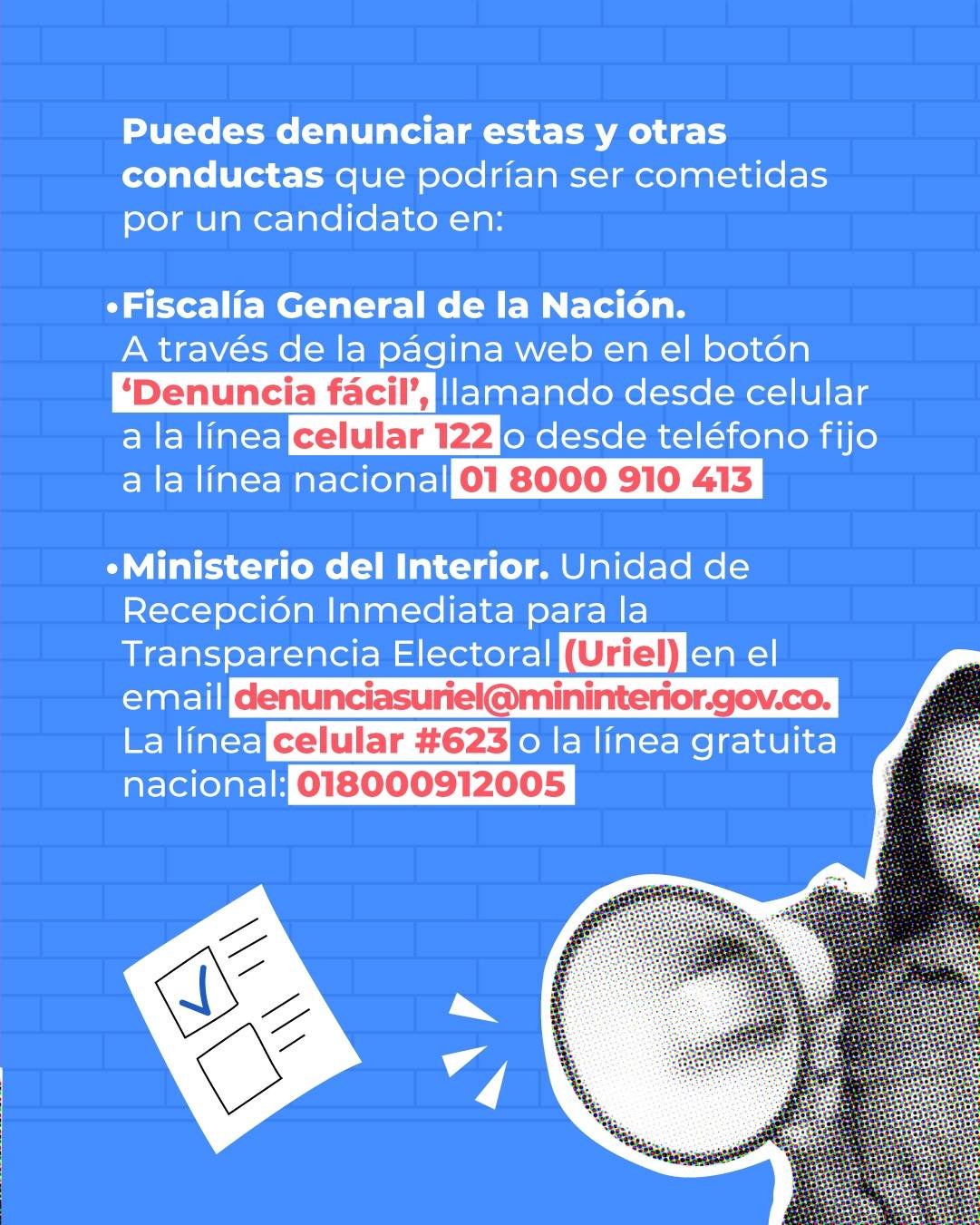 Puedes denunciar estas y otras conductas que podrían ser cometidas por un candidato en:

• Fiscalía General de la Nación. A través de la página web en el botón 'Denuncia fácil', llamando desde celular a la línea celular 122 o desde teléfono fijo a la línea nacional 01 8000 910 413

• Ministerio del Interior. Unidad de Recepción Inmediata para la Transparencia Electoral (Uriel) en el email denunciasuriel@mininterior.gov.co. La línea celular #623 o la línea gratuita nacional: 018000912005